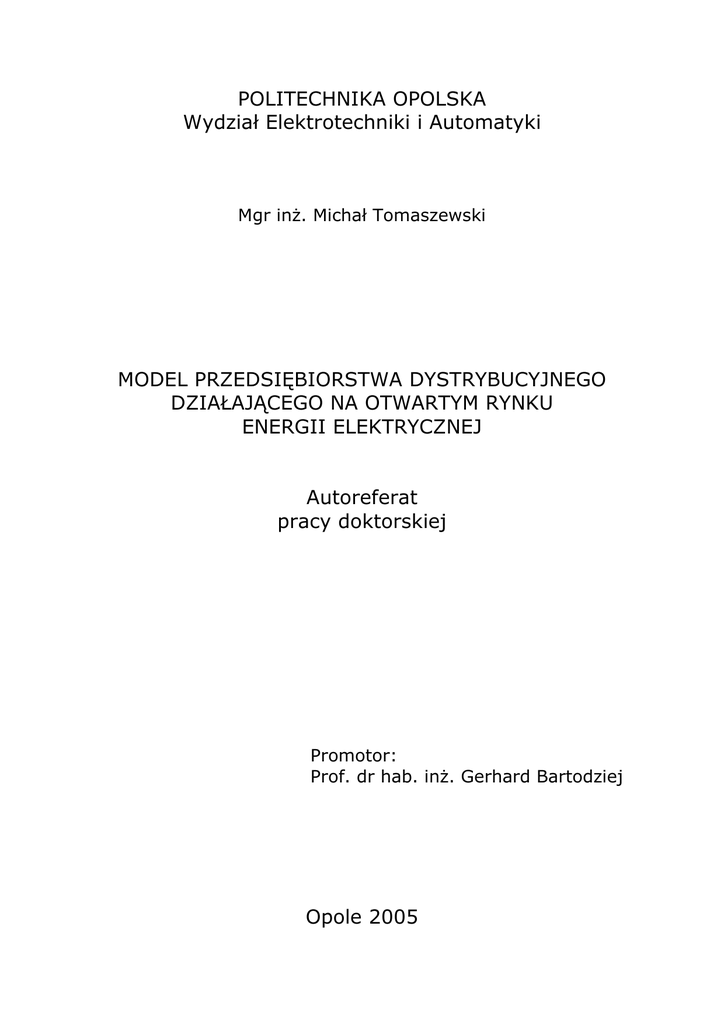 POLITECHNIKA OPOLSKA
Wydział Elektrotechniki i Automatyki

Mgr inż. Michał Tomaszewski

MODEL PRZEDSIĘBIORSTWA DYSTRYBUCYJNEGO DZIAŁAJĄCEGO NA OTWARTYM RYNKU ENERGII ELEKTRYCZNEJ

Autoreferat
pracy doktorskiej

Promotor:
Prof. dr hab. inż. Gerhard Bartodziej

Opole 2005